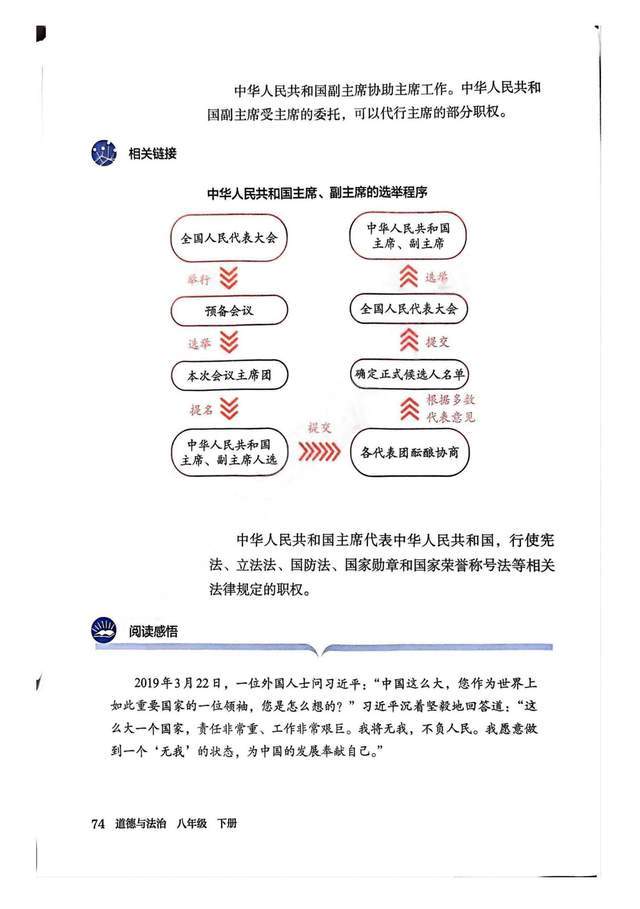 中华人民共和国副主席协助主席工作。中华人民共和国副主席受主席的委托，可以代行主席的部分职权。

相关链接

中华人民共和国主席、副主席的选举程序

全国人民代表大会

举行

预备会议

选举

本次会议主席团

提名

中华人民共和国主席、副主席人选

提交

各代表团酝酿协商

根据多数代表意见

确定正式候选人名单

提交

全国人民代表大会

选举

中华人民共和国主席、副主席

中华人民共和国主席代表中华人民共和国，行使宪法、立法法、国防法、国家勋章和国家荣誉称号法等相关法律规定的职权。

阅读感悟

2019年3月22日，一位外国人士问习近平：“中国这么大，您作为世界上如此重要国家的一位领袖，您是怎么想的？”习近平沉着坚毅地回答道：“这么大一个国家，责任非常重、工作非常艰巨。我将无我，不负人民。我愿意做到一个‘无我’的状态，为中国的发展奉献自己。”

74 道德与法治 八年级 下册